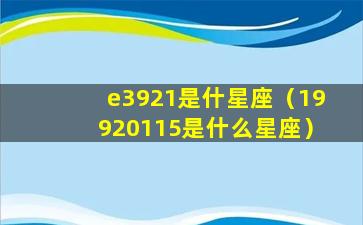 e3921是什星座（19920115是什么星座）